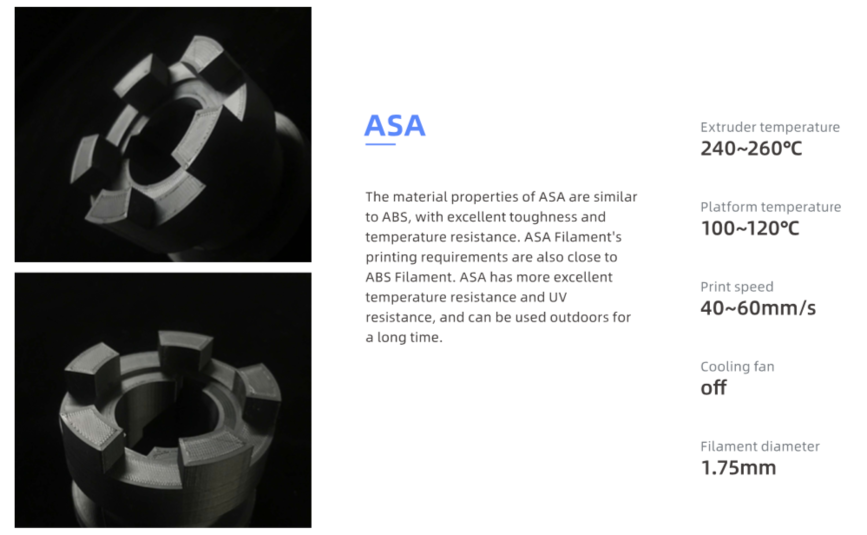 ASA

The material properties of ASA are similar to ABS, with excellent toughness and temperature resistance. ASA Filament's printing requirements are also close to ABS Filament. ASA has more excellent temperature resistance and UV resistance, and can be used outdoors for a long time.

Extruder temperature
240~260℃

Platform temperature
100~120℃

Print speed
40~60mm/s

Cooling fan
off

Filament diameter
1.75mm